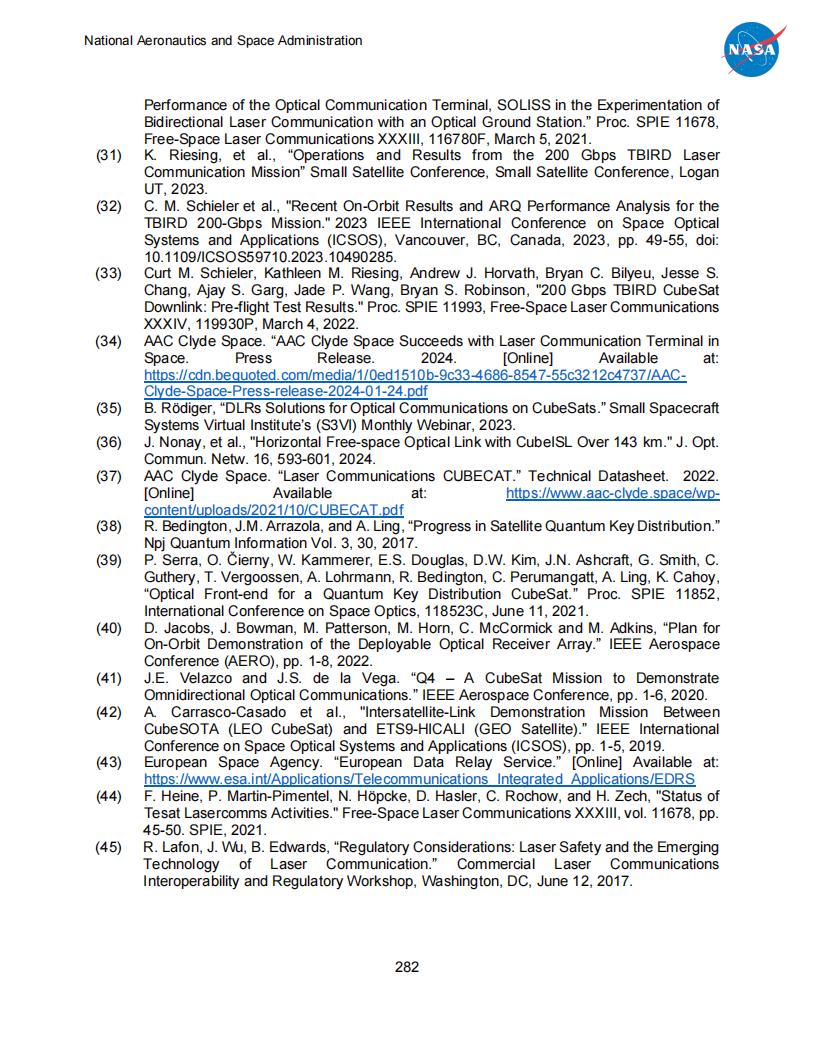 National Aeronautics and Space Administration

NASA

Performance of the Optical Communication Terminal, SOLISS in the Experimentation of Bidirectional Laser Communication with an Optical Ground Station." Proc. SPIE 11678, Free-Space Laser Communications XXXIII, 116780F, March 5, 2021.

(31) K. Riesing, et al., "Operations and Results from the 200 Gbps TBIRD Laser Communication Mission" Small Satellite Conference, Small Satellite Conference, Logan UT, 2023.

(32) C. M. Schieler et al., "Recent On-Orbit Results and ARQ Performance Analysis for the TBIRD 200-Gbps Mission." 2023 IEEE International Conference on Space Optical Systems and Applications (ICSOS), Vancouver, BC, Canada, 2023, pp. 49-55, doi: 10.1109/ICSOS59710.2023.10490285.

(33) Curt M. Schieler, Kathleen M. Riesing, Andrew J. Horvath, Bryan C. Bilyeu, Jesse S. Chang, Ajay S. Garg, Jade P. Wang, Bryan S. Robinson, "200 Gbps TBIRD CubeSat Downlink: Pre-flight Test Results." Proc. SPIE 11993, Free-Space Laser Communications XXXIV, 119930P, March 4, 2022.

(34) AAC Clyde Space. "AAC Clyde Space Succeeds with Laser Communication Terminal in Space. Press Release. 2024. [Online] Available at: https://cdn.bequoted.com/media/1/0ed1510b-9c33-4686-8547-55c3212c4737/AAC-Clyde-Space-Press-release-2024-01-24.pdf

(35) B. Rödiger, "DLRs Solutions for Optical Communications on CubeSats." Small Spacecraft Systems Virtual Institute's (S3VI) Monthly Webinar, 2023.

(36) J. Nonay, et al., "Horizontal Free-space Optical Link with CubeISL Over 143 km." J. Opt. Commun. Netw. 16, 593-601, 2024.

(37) AAC Clyde Space. "Laser Communications CUBECAT." Technical Datasheet. 2022. [Online] Available at: https://www.aac-clyde.space/wp-content/uploads/2021/10/CUBECAT.pdf

(38) R. Bedington, J.M. Arrazola, and A. Ling, "Progress in Satellite Quantum Key Distribution." Npj Quantum Information Vol. 3, 30, 2017.

(39) P. Serra, O. Čierny, W. Kammerer, E.S. Douglas, D.W. Kim, J.N. Ashcraft, G. Smith, C. Guthery, T. Vergoossen, A. Lohrmann, R. Bedington, C. Perumangatt, A. Ling, K. Cahoy, "Optical Front-end for a Quantum Key Distribution CubeSat." Proc. SPIE 11852, International Conference on Space Optics, 118523C, June 11, 2021.

(40) D. Jacobs, J. Bowman, M. Patterson, M. Horn, C. McCormick and M. Adkins, "Plan for On-Orbit Demonstration of the Deployable Optical Receiver Array." IEEE Aerospace Conference (AERO), pp. 1-8, 2022.

(41) J.E. Velazco and J.S. de la Vega. "Q4 – A CubeSat Mission to Demonstrate Omnidirectional Optical Communications." IEEE Aerospace Conference, pp. 1-6, 2020.

(42) A. Carrasco-Casado et al., "Intersatellite-Link Demonstration Mission Between CubeSOTA (LEO CubeSat) and ETS9-HICALI (GEO Satellite)." IEEE International Conference on Space Optical Systems and Applications (ICSOS), pp. 1-5, 2019.

(43) European Space Agency. "European Data Relay Service." [Online] Available at: https://www.esa.int/Applications/Telecommunications_Integrated_Applications/EDRS

(44) F. Heine, P. Martin-Pimentel, N. Höpcke, D. Hasler, C. Rochow, and H. Zech, "Status of Tesat Lasercomms Activities." Free-Space Laser Communications XXXIII, vol. 11678, pp. 45-50. SPIE, 2021.

(45) R. Lafon, J. Wu, B. Edwards, "Regulatory Considerations: Laser Safety and the Emerging Technology of Laser Communication." Commercial Laser Communications Interoperability and Regulatory Workshop, Washington, DC, June 12, 2017.

282